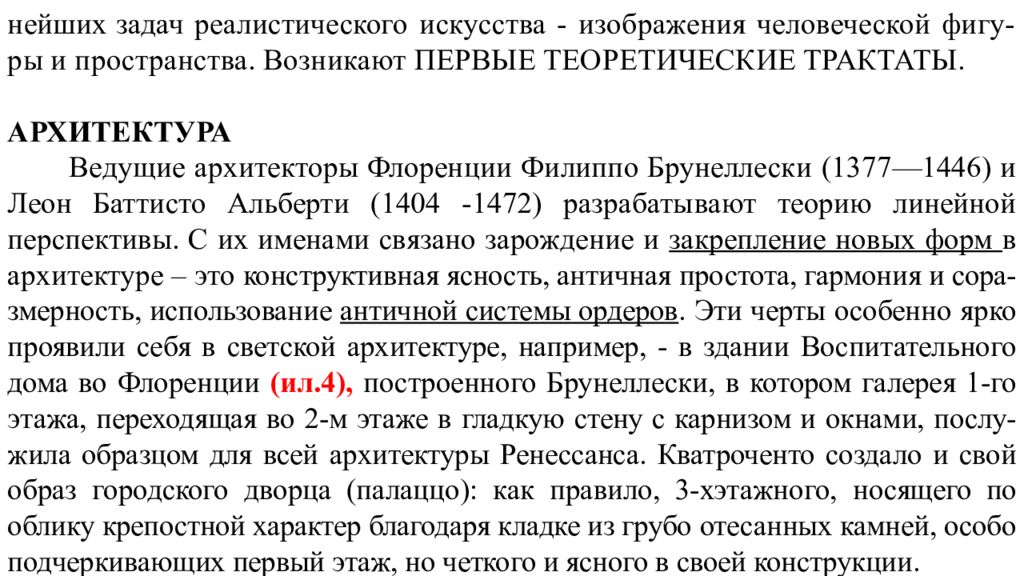 нейших задач реалистического искусства - изображения человеческой фигуры и пространства. Возникают ПЕРВЫЕ ТЕОРЕТИЧЕСКИЕ ТРАКТАТЫ.

АРХИТЕКТУРА

Ведущие архитекторы Флоренции Филиппо Брунеллески (1377—1446) и Леон Баттисто Альберти (1404 -1472) разрабатывают теорию линейной перспективы. С их именами связано зарождение и закрепление новых форм в архитектуре – это конструктивная ясность, античная простота, гармония и соразмерность, использование античной системы ордеров. Эти черты особенно ярко проявили себя в светской архитектуре, например, - в здании Воспитательного дома во Флоренции (ил.4), построенного Брунеллески, в котором галерея 1-го этажа, переходящая во 2-м этаже в гладкую стену с карнизом и окнами, послужила образцом для всей архитектуры Ренессанса. Кватроченто создало и свой образ городского дворца (палаццо): как правило, 3-хэтажного, носящего по облику крепостной характер благодаря кладке из грубо отесанных камней, особо подчеркивающих первый этаж, но четкого и ясного в своей конструкции.